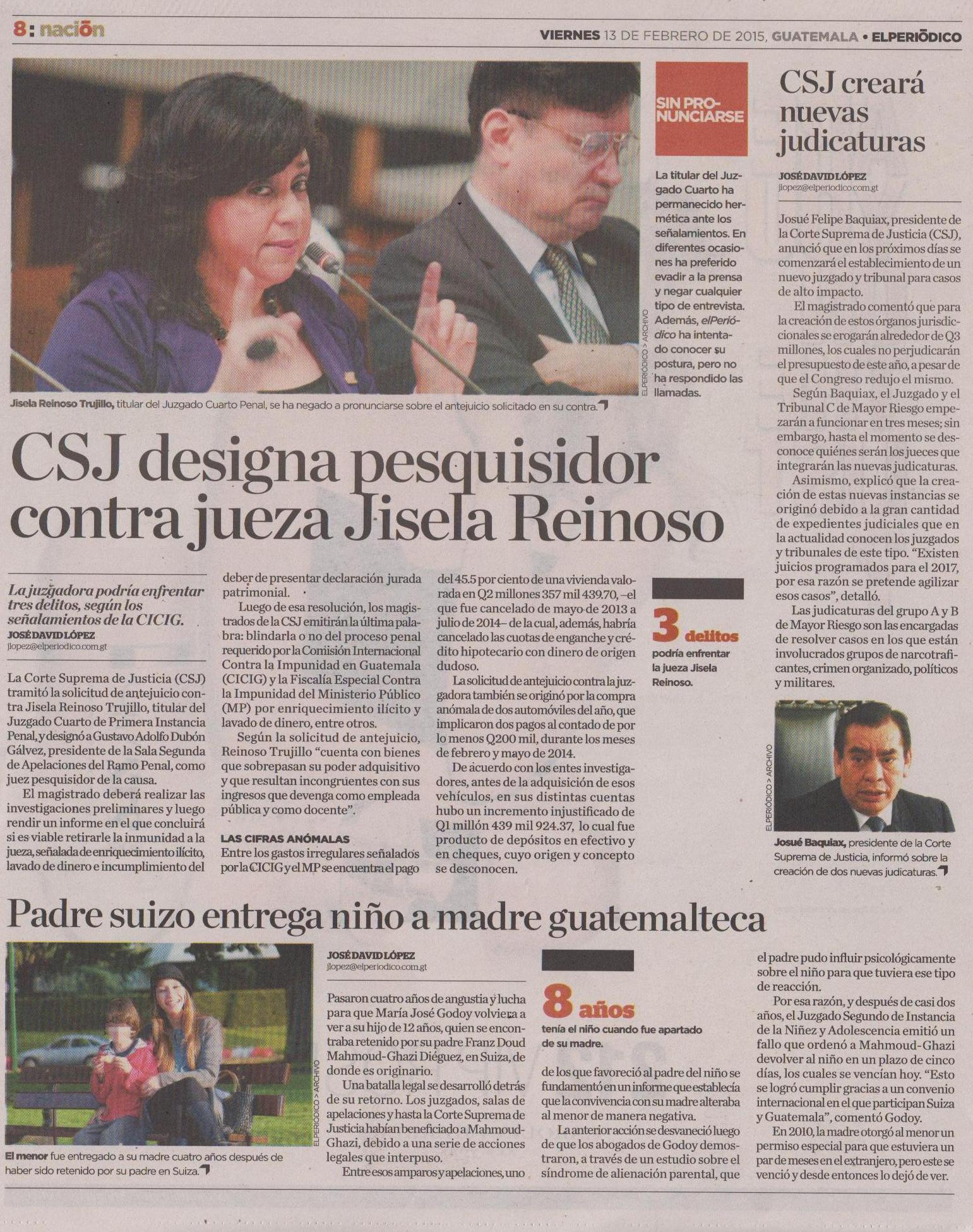 8: nación

VIERNES 13 DE FEBRERO DE 2015, GUATEMALA • ELPERIÓDICO

ELPERIÓDICO > ARCHIVO

Jisela Reinoso Trujillo, titular del Juzgado Cuarto Penal, se ha negado a pronunciarse sobre el antejuicio solicitado en su contra.

SIN PRONUNCIARSE

La titular del Juzgado Cuarto ha permanecido hermética ante los señalamientos. En diferentes ocasiones ha preferido evadir a la prensa y negar cualquier tipo de entrevista. Además, elPeriódico ha intentado conocer su postura, pero no ha respondido las llamadas.

CSJ designa pesquisidor contra jueza Jisela Reinoso

La juzgadora podría enfrentar tres delitos, según los señalamientos de la CICIG.

JOSÉ DAVID LÓPEZ
jlopez@elperiodico.com.gt

La Corte Suprema de Justicia (CSJ) tramitó la solicitud de antejuicio contra Jisela Reinoso Trujillo, titular del Juzgado Cuarto de Primera Instancia Penal, y designó a Gustavo Adolfo Dubón Gálvez, presidente de la Sala Segunda de Apelaciones del Ramo Penal, como juez pesquisidor de la causa.

El magistrado deberá realizar las investigaciones preliminares y luego rendir un informe en el que concluirá si es viable retirarle la inmunidad a la jueza, señalada de enriquecimiento ilícito, lavado de dinero e incumplimiento del deber de presentar declaración jurada patrimonial.

Luego de esa resolución, los magistrados de la CSJ emitirán la última palabra: blindarla o no del proceso penal requerido por la Comisión Internacional Contra la Impunidad en Guatemala (CICIG) y la Fiscalía Especial Contra la Impunidad del Ministerio Público (MP) por enriquecimiento ilícito y lavado de dinero, entre otros.

Según la solicitud de antejuicio, Reinoso Trujillo "cuenta con bienes que sobrepasan su poder adquisitivo y que resultan incongruentes con sus ingresos que devenga como empleada pública y como docente".

LAS CIFRAS ANÓMALAS

Entre los gastos irregulares señalados por la CICIG y el MP se encuentra el pago del 45.5 por ciento de una vivienda valorada en Q2 millones 357 mil 439.70, –el que fue cancelado de mayo de 2013 a julio de 2014– de la cual, además, habría cancelado las cuotas de enganche y crédito hipotecario con dinero de origen dudoso.

La solicitud de antejuicio contra la juzgadora también se originó por la compra anómala de dos automóviles del año, que implicaron dos pagos al contado de por lo menos Q200 mil, durante los meses de febrero y mayo de 2014.

De acuerdo con los entes investigadores, antes de la adquisición de esos vehículos, en sus distintas cuentas hubo un incremento injustificado de Q1 millón 439 mil 924.37, lo cual fue producto de depósitos en efectivo y en cheques, cuyo origen y concepto se desconocen.

3 delitos
podría enfrentar la jueza Jisela Reinoso.

CSJ creará nuevas judicaturas

JOSÉ DAVID LÓPEZ
jlopez@elperiodico.com.gt

Josué Felipe Baquiax, presidente de la Corte Suprema de Justicia (CSJ), anunció que en los próximos días se comenzará el establecimiento de un nuevo juzgado y tribunal para casos de alto impacto.

El magistrado comentó que para la creación de estos órganos jurisdiccionales se erogarán alrededor de Q3 millones, los cuales no perjudicarán el presupuesto de este año, a pesar de que el Congreso redujo el mismo.

Según Baquiax, el Juzgado y el Tribunal C de Mayor Riesgo empezarán a funcionar en tres meses; sin embargo, hasta el momento se desconoce quiénes serán los jueces que integrarán las nuevas judicaturas.

Asimismo, explicó que la creación de estas nuevas instancias se originó debido a la gran cantidad de expedientes judiciales que en la actualidad conocen los juzgados y tribunales de este tipo. "Existen juicios programados para el 2017, por esa razón se pretende agilizar esos casos", detalló.

Las judicaturas del grupo A y B de Mayor Riesgo son las encargadas de resolver casos en los que están involucrados grupos de narcotraficantes, crimen organizado, políticos y militares.

ELPERIÓDICO > ARCHIVO

Josué Baquiax, presidente de la Corte Suprema de Justicia, informó sobre la creación de dos nuevas judicaturas.

Padre suizo entrega niño a madre guatemalteca

ELPERIÓDICO > ARCHIVO

El menor fue entregado a su madre cuatro años después de haber sido retenido por su padre en Suiza.

JOSÉ DAVID LÓPEZ
jlopez@elperiodico.com.gt

Pasaron cuatro años de angustia y lucha para que María José Godoy volviera a ver a su hijo de 12 años, quien se encontraba retenido por su padre Franz Doud Mahmoud-Ghazi Diéguez, en Suiza, de donde es originario.

Una batalla legal se desarrolló detrás de su retorno. Los juzgados, salas de apelaciones y hasta la Corte Suprema de Justicia habían beneficiado a Mahmoud-Ghazi, debido a una serie de acciones legales que interpuso.

Entre esos amparos y apelaciones, uno de los que favoreció al padre del niño se fundamentó en un informe que establecía que la convivencia con su madre alteraba al menor de manera negativa.

La anterior acción se desvaneció luego de que los abogados de Godoy demostraron, a través de un estudio sobre el síndrome de alienación parental, que el padre pudo influir psicológicamente sobre el niño para que tuviera ese tipo de reacción.

Por esa razón, y después de casi dos años, el Juzgado Segundo de Instancia de la Niñez y Adolescencia emitió un fallo que ordenó a Mahmoud-Ghazi devolver al niño en un plazo de cinco días, los cuales se vencían hoy. "Esto se logró cumplir gracias a un convenio internacional en el que participan Suiza y Guatemala", comentó Godoy.

En 2010, la madre otorgó al menor un permiso especial para que estuviera un par de meses en el extranjero, pero este se venció y desde entonces lo dejó de ver.

8 años
tenía el niño cuando fue apartado de su madre.